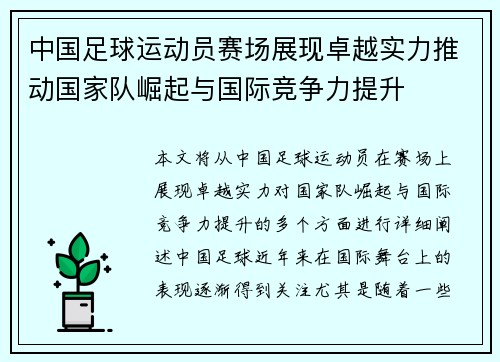 中国足球运动员赛场展现卓越实力推动国家队崛起与国际竞争力提升

本文将从中国足球运动员在赛场上展现卓越实力对国家队崛起与国际竞争力提升的多个方面进行详细阐述中国足球近年来在国际舞台上的表现逐渐得到关注尤其是随着一些